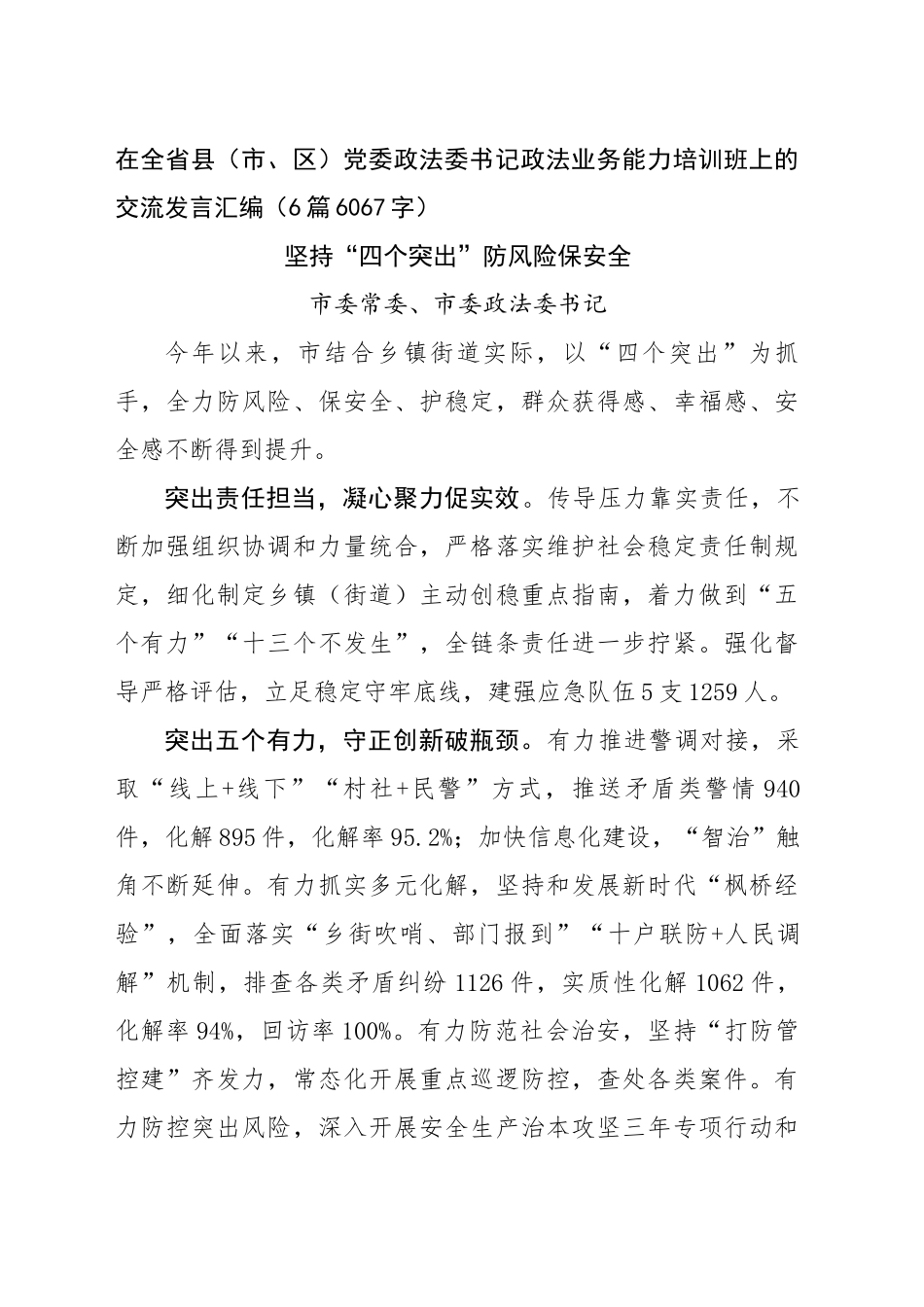 在全省县（市、区）党委政法委书记政法业务能力培训班上的交流发言汇编（6篇6067字）

坚持“四个突出”防风险保安全

市委常委、市委政法委书记

今年以来，市结合乡镇街道实际，以“四个突出”为抓手，全力防风险、保安全、护稳定，群众获得感、幸福感、安全感不断得到提升。

突出责任担当，凝心聚力促实效。传导压力靠实责任，不断加强组织协调和力量统合，严格落实维护社会稳定责任制规定，细化制定乡镇（街道）主动创稳重点指南，着力做到“五个有力”“十三个不发生”，全链条责任进一步拧紧。强化督导严格评估，立足稳定守牢底线，建强应急队伍5支1259人。

突出五个有力，守正创新破瓶颈。有力推进警调对接，采取“线上+线下”“村社+民警”方式，推送矛盾类警情940件，化解895件，化解率95.2%；加快信息化建设，“智治”触角不断延伸。有力抓实多元化解，坚持和发展新时代“枫桥经验”，全面落实“乡街吹哨、部门报到”“十户联防+人民调解”机制，排查各类矛盾纠纷1126件，实质性化解1062件，化解率94%，回访率100%。有力防范社会治安，坚持“打防管控建”齐发力，常态化开展重点巡逻防控，查处各类案件。有力防控突出风险，深入开展安全生产治本攻坚三年专项行动和